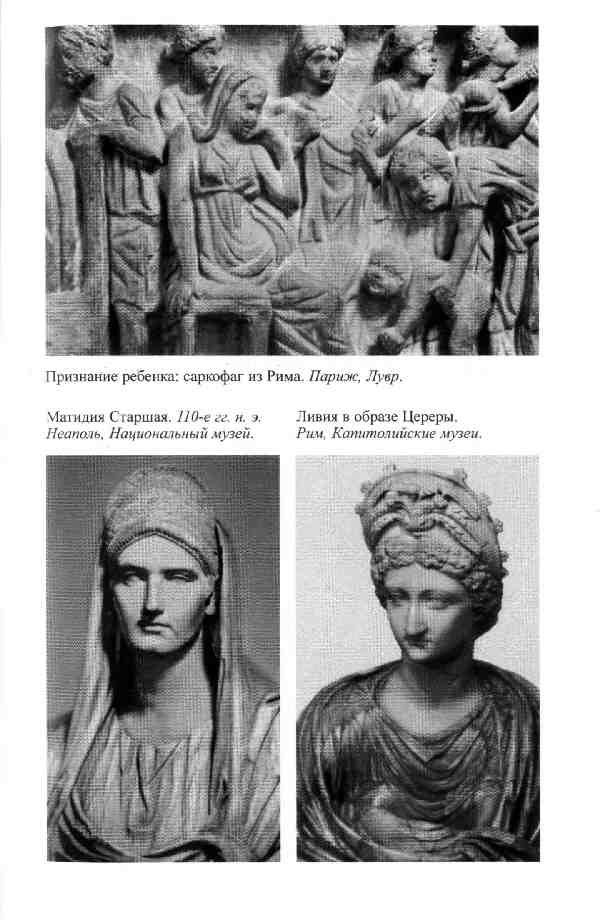 Признание ребенка: саркофаг из Рима. Париж, Лувр.

Матидия Старшая. 110-е гг. н. э. Неаполь, Национальный музей.

Ливия в образе Цереры. Рим, Капитолийские музеи.